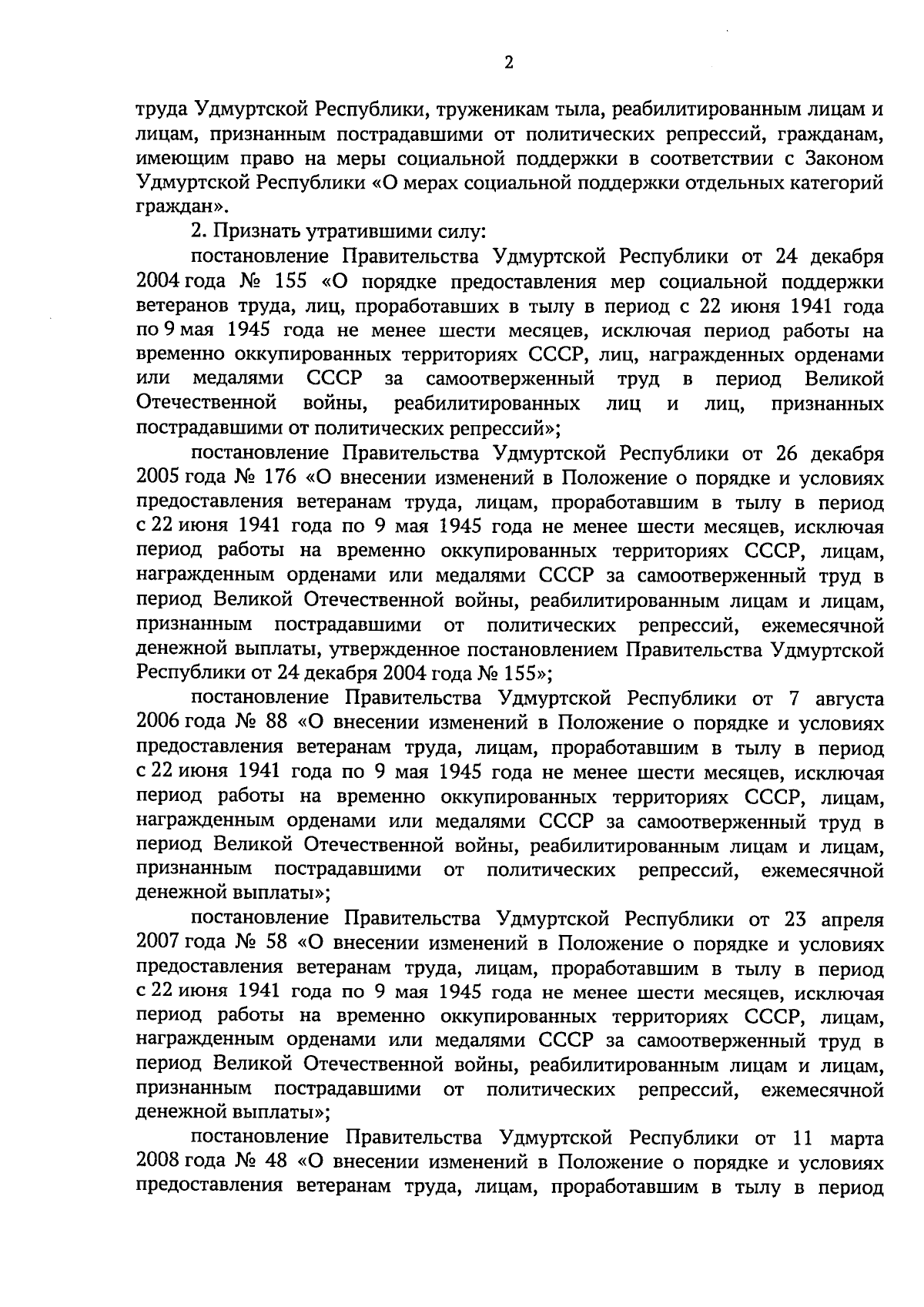 2

труда Удмуртской Республики, труженикам тыла, реабилитированным лицам и лицам, признанным пострадавшими от политических репрессий, гражданам, имеющим право на меры социальной поддержки в соответствии с Законом Удмуртской Республики «О мерах социальной поддержки отдельных категорий граждан».

2. Признать утратившими силу:

постановление Правительства Удмуртской Республики от 24 декабря 2004 года № 155 «О порядке предоставления мер социальной поддержки ветеранов труда, лиц, проработавших в тылу в период с 22 июня 1941 года по 9 мая 1945 года не менее шести месяцев, исключая период работы на временно оккупированных территориях СССР, лиц, награжденных орденами или медалями СССР за самоотверженный труд в период Великой Отечественной войны, реабилитированных лиц и лиц, признанных пострадавшими от политических репрессий»;

постановление Правительства Удмуртской Республики от 26 декабря 2005 года № 176 «О внесении изменений в Положение о порядке и условиях предоставления ветеранам труда, лицам, проработавшим в тылу в период с 22 июня 1941 года по 9 мая 1945 года не менее шести месяцев, исключая период работы на временно оккупированных территориях СССР, лицам, награжденным орденами или медалями СССР за самоотверженный труд в период Великой Отечественной войны, реабилитированным лицам и лицам, признанным пострадавшими от политических репрессий, ежемесячной денежной выплаты, утвержденное постановлением Правительства Удмуртской Республики от 24 декабря 2004 года № 155»;

постановление Правительства Удмуртской Республики от 7 августа 2006 года № 88 «О внесении изменений в Положение о порядке и условиях предоставления ветеранам труда, лицам, проработавшим в тылу в период с 22 июня 1941 года по 9 мая 1945 года не менее шести месяцев, исключая период работы на временно оккупированных территориях СССР, лицам, награжденным орденами или медалями СССР за самоотверженный труд в период Великой Отечественной войны, реабилитированным лицам и лицам, признанным пострадавшими от политических репрессий, ежемесячной денежной выплаты»;

постановление Правительства Удмуртской Республики от 23 апреля 2007 года № 58 «О внесении изменений в Положение о порядке и условиях предоставления ветеранам труда, лицам, проработавшим в тылу в период с 22 июня 1941 года по 9 мая 1945 года не менее шести месяцев, исключая период работы на временно оккупированных территориях СССР, лицам, награжденным орденами или медалями СССР за самоотверженный труд в период Великой Отечественной войны, реабилитированным лицам и лицам, признанным пострадавшими от политических репрессий, ежемесячной денежной выплаты»;

постановление Правительства Удмуртской Республики от 11 марта 2008 года № 48 «О внесении изменений в Положение о порядке и условиях предоставления ветеранам труда, лицам, проработавшим в тылу в период